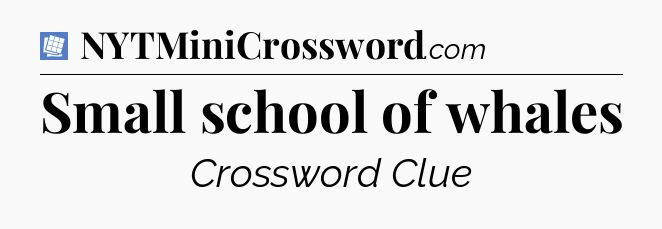 NYTMiniCrossword.com

Small school of whales

Crossword Clue